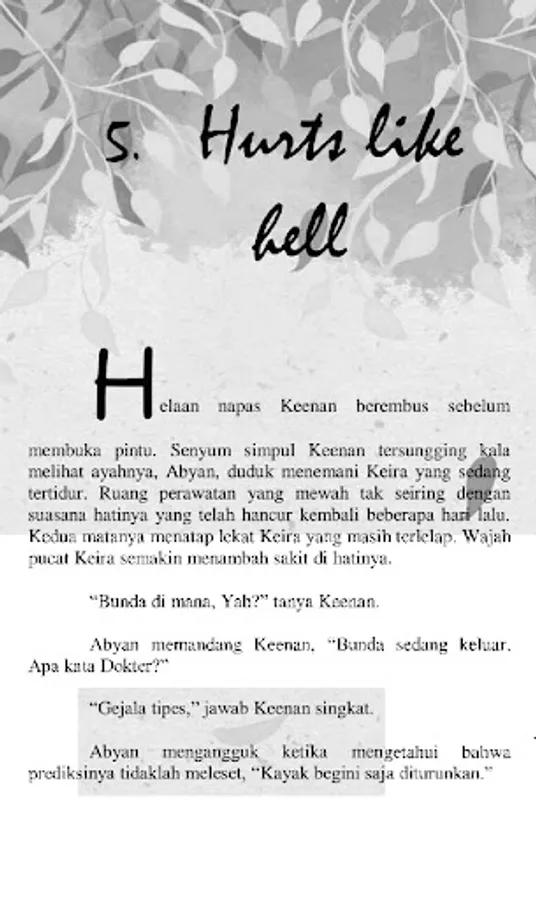 5. Hurts like hell

Helaan napas Keenan berembus sebelum membuka pintu. Senyum simpul Keenan tersungging kala melihat ayahnya, Abyan, duduk menemani Keira yang sedang tertidur. Ruang perawatan yang mewah tak seiring dengan suasana hatinya yang telah hancur kembali beberapa hari lalu. Kedua matanya menatap lekat Keira yang masih terlelap. Wajah pucat Keira semakin menambah sakit di hatinya.

"Bunda di mana, Yah?" tanya Keenan.

Abyan memandang Keenan, "Bunda sedang keluar. Apa kata Dokter?"

"Gejala tipes," jawab Keenan singkat.

Abyan mengangguk ketika mengetahui bahwa prediksinya tidaklah meleset, "Kayak begini saja diturunkan."